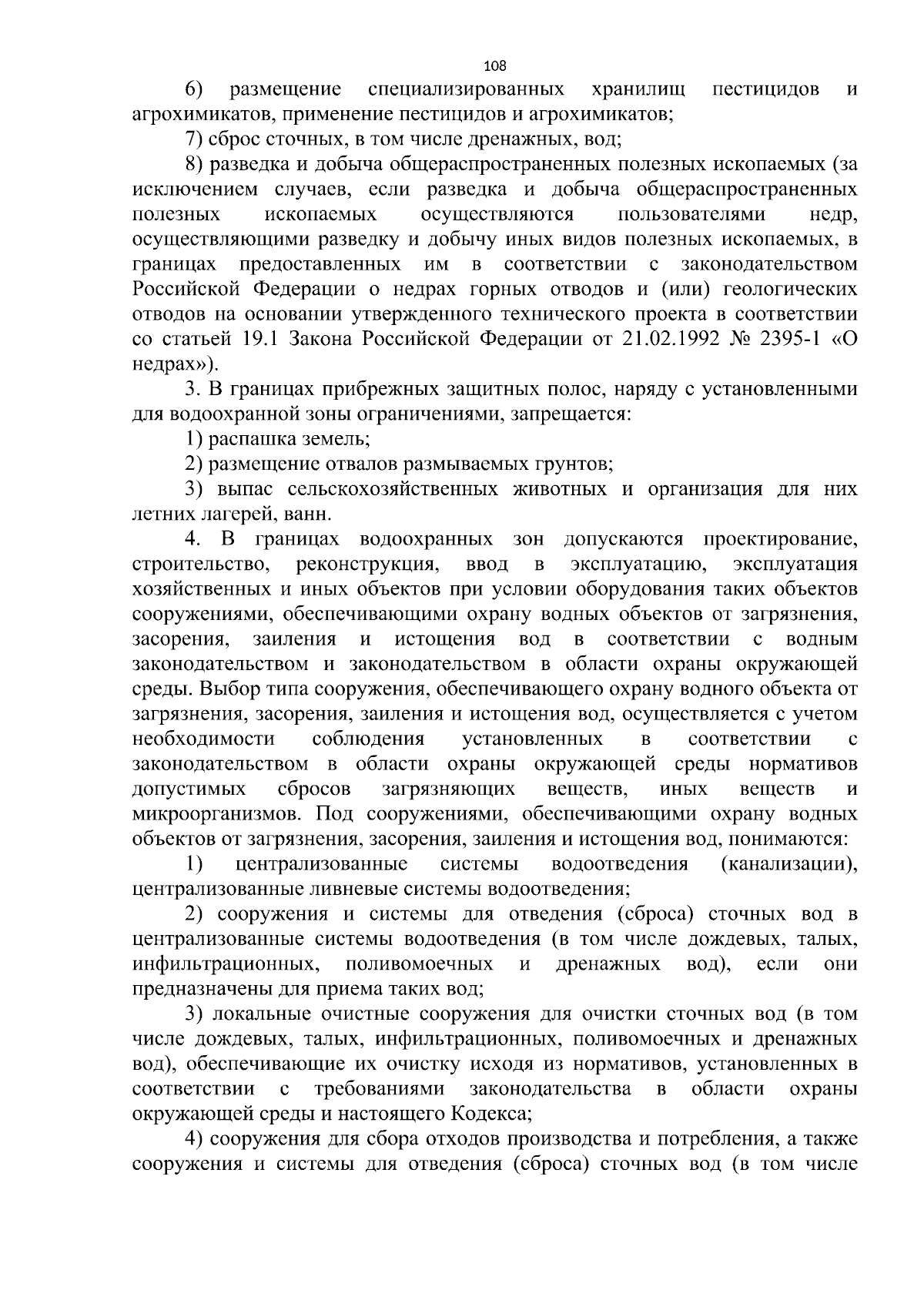 108

6) размещение специализированных хранилищ пестицидов и агрохимикатов, применение пестицидов и агрохимикатов;

7) сброс сточных, в том числе дренажных, вод;

8) разведка и добыча общераспространенных полезных ископаемых (за исключением случаев, если разведка и добыча общераспространенных полезных ископаемых осуществляются пользователями недр, осуществляющими разведку и добычу иных видов полезных ископаемых, в границах предоставленных им в соответствии с законодательством Российской Федерации о недрах горных отводов и (или) геологических отводов на основании утвержденного технического проекта в соответствии со статьей 19.1 Закона Российской Федерации от 21.02.1992 № 2395-1 «О недрах»).

3. В границах прибрежных защитных полос, наряду с установленными для водоохранной зоны ограничениями, запрещается:

1) распашка земель;

2) размещение отвалов размываемых грунтов;

3) выпас сельскохозяйственных животных и организация для них летних лагерей, ванн.

4. В границах водоохранных зон допускаются проектирование, строительство, реконструкция, ввод в эксплуатацию, эксплуатация хозяйственных и иных объектов при условии оборудования таких объектов сооружениями, обеспечивающими охрану водных объектов от загрязнения, засорения, заиления и истощения вод в соответствии с водным законодательством и законодательством в области охраны окружающей среды. Выбор типа сооружения, обеспечивающего охрану водного объекта от загрязнения, засорения, заиления и истощения вод, осуществляется с учетом необходимости соблюдения установленных в соответствии с законодательством в области охраны окружающей среды нормативов допустимых сбросов загрязняющих веществ, иных веществ и микроорганизмов. Под сооружениями, обеспечивающими охрану водных объектов от загрязнения, засорения, заиления и истощения вод, понимаются:

1) централизованные системы водоотведения (канализации), централизованные ливневые системы водоотведения;

2) сооружения и системы для отведения (сброса) сточных вод в централизованные системы водоотведения (в том числе дождевых, талых, инфильтрационных, поливомоечных и дренажных вод), если они предназначены для приема таких вод;

3) локальные очистные сооружения для очистки сточных вод (в том числе дождевых, талых, инфильтрационных, поливомоечных и дренажных вод), обеспечивающие их очистку исходя из нормативов, установленных в соответствии с требованиями законодательства в области охраны окружающей среды и настоящего Кодекса;

4) сооружения для сбора отходов производства и потребления, а также сооружения и системы для отведения (сброса) сточных вод (в том числе